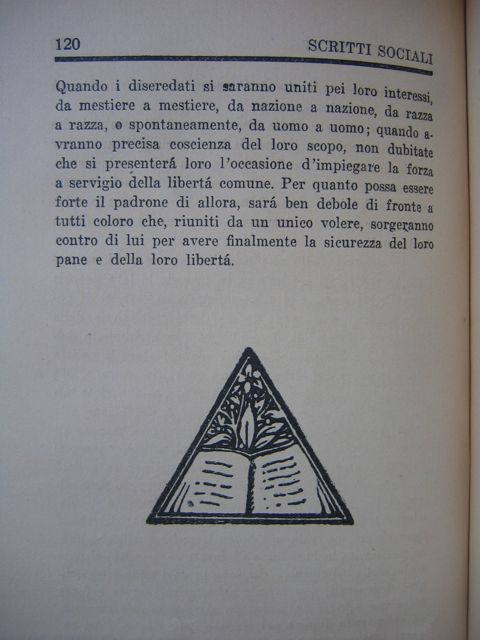 120 SCRITTI SOCIALI

Quando i diseredati si saranno uniti pei loro interessi, da mestiere a mestiere, da nazione a nazione, da razza a razza, o spontaneamente, da uomo a uomo; quando avranno precisa coscienza del loro scopo, non dubitate che si presenterá loro l'occasione d'impiegare la forza a servigio della libertá comune. Per quanto possa essere forte il padrone di allora, sará ben debole di fronte a tutti coloro che, riuniti da un unico volere, sorgeranno contro di lui per avere finalmente la sicurezza del loro pane e della loro libertá.